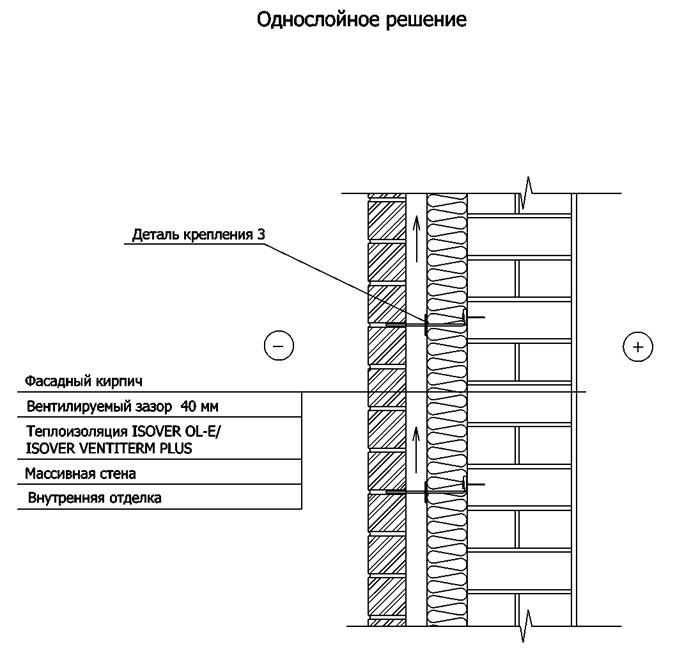 Однослойное решение

Деталь крепления 3

−

+

Фасадный кирпич

Вентилируемый зазор 40 мм

Теплоизоляция ISOVER OL-E/ ISOVER VENTITERM PLUS

Массивная стена

Внутренняя отделка